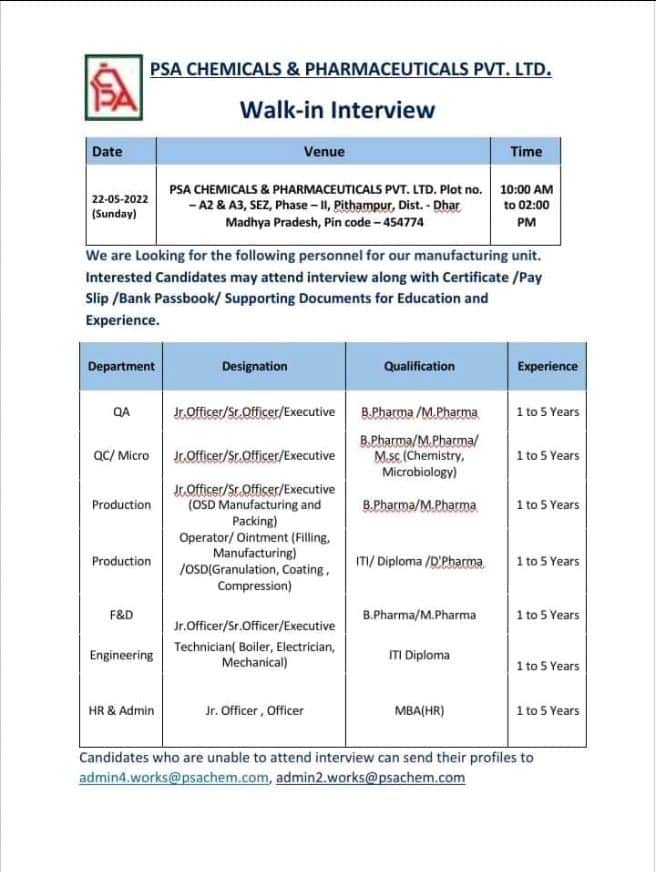 PSA

PSA CHEMICALS & PHARMACEUTICALS PVT. LTD.

Walk-in Interview

| Date | Venue | Time |
|---|---|---|
| 22-05-2022 (Sunday) | PSA CHEMICALS & PHARMACEUTICALS PVT. LTD. Plot no. – A2 & A3, SEZ, Phase – II, Pithampur, Dist. - Dhar Madhya Pradesh, Pin code – 454774 | 10:00 AM to 02:00 PM |

We are Looking for the following personnel for our manufacturing unit. Interested Candidates may attend interview along with Certificate /Pay Slip /Bank Passbook/ Supporting Documents for Education and Experience.

| Department | Designation | Qualification | Experience |
|---|---|---|---|
| QA | Jr.Officer/Sr.Officer/Executive | B.Pharma /M.Pharma | 1 to 5 Years |
| QC/ Micro | Jr.Officer/Sr.Officer/Executive | B.Pharma/M.Pharma/ M.sc (Chemistry, Microbiology) | 1 to 5 Years |
| Production | Jr.Officer/Sr.Officer/Executive (OSD Manufacturing and Packing) | B.Pharma/M.Pharma | 1 to 5 Years |
| Production | Operator/ Ointment (Filling, Manufacturing) /OSD(Granulation, Coating , Compression) | ITI/ Diploma /D'Pharma | 1 to 5 Years |
| F&D | Jr.Officer/Sr.Officer/Executive | B.Pharma/M.Pharma | 1 to 5 Years |
| Engineering | Technician( Boiler, Electrician, Mechanical) | ITI Diploma | 1 to 5 Years |
| HR & Admin | Jr. Officer , Officer | MBA(HR) | 1 to 5 Years |

Candidates who are unable to attend interview can send their profiles to admin4.works@psachem.com, admin2.works@psachem.com